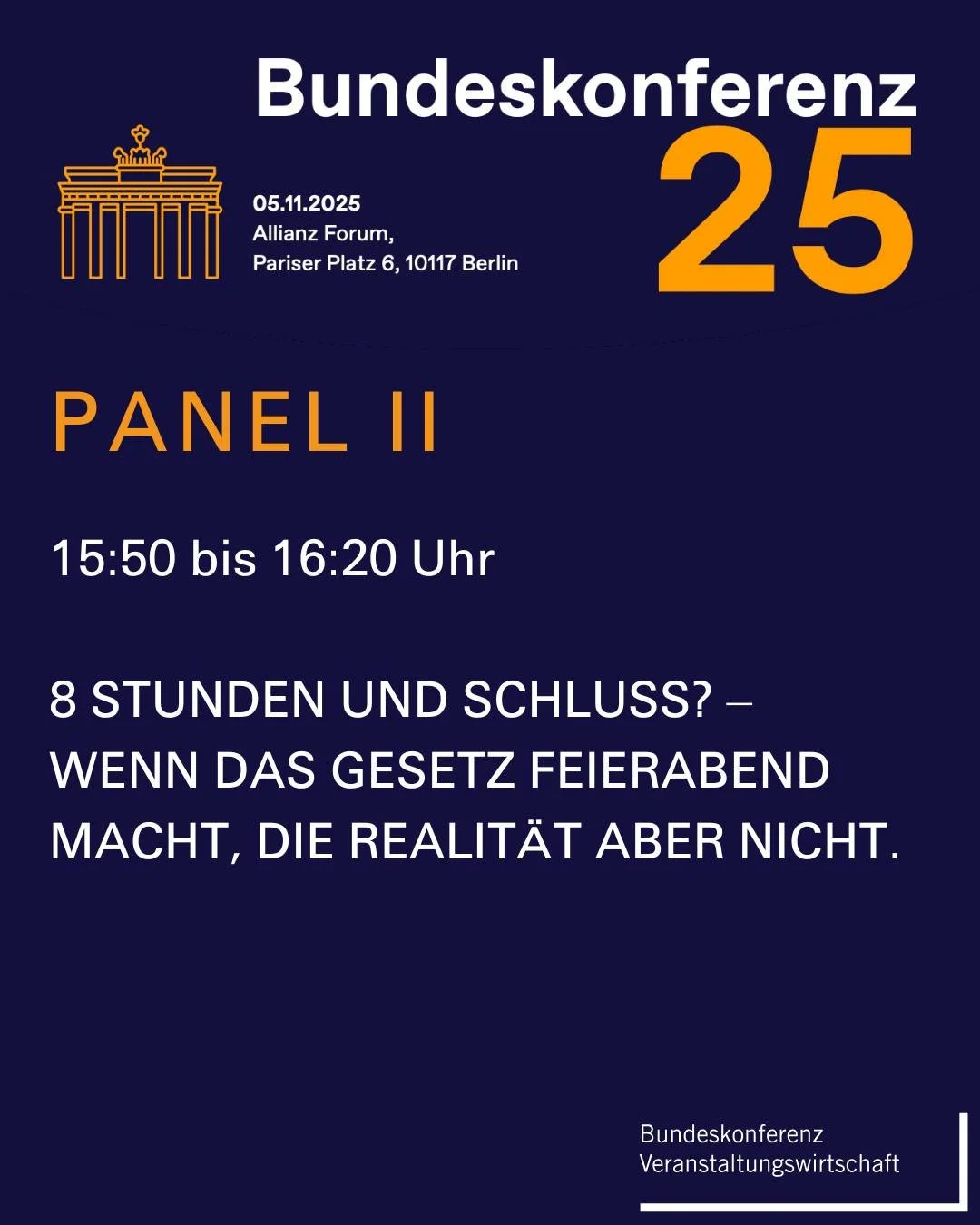 Bundeskonferenz 25

05.11.2025
Allianz Forum,
Pariser Platz 6, 10117 Berlin

PANEL II

15:50 bis 16:20 Uhr

8 STUNDEN UND SCHLUSS? – WENN DAS GESETZ FEIERABEND MACHT, DIE REALITÄT ABER NICHT.

Bundeskonferenz
Veranstaltungswirtschaft